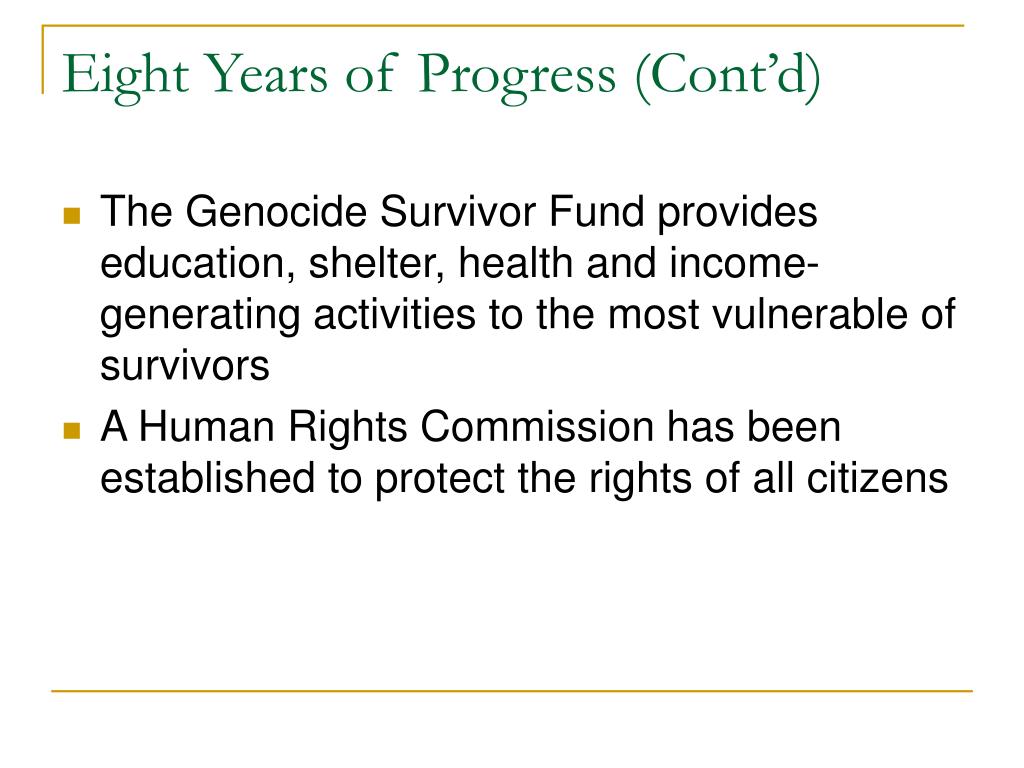 Eight Years of Progress (Cont'd)

The Genocide Survivor Fund provides education, shelter, health and income-generating activities to the most vulnerable of survivors

A Human Rights Commission has been established to protect the rights of all citizens